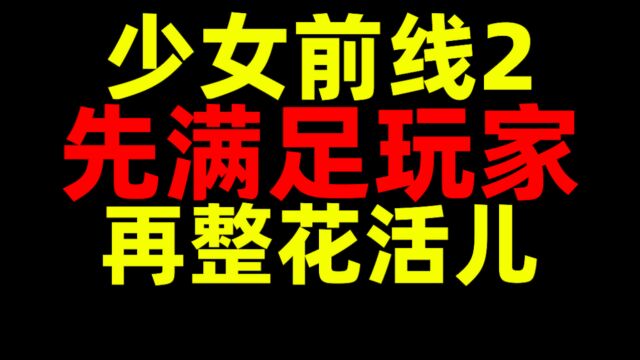 少女前线2
先满足玩家
再整花活儿